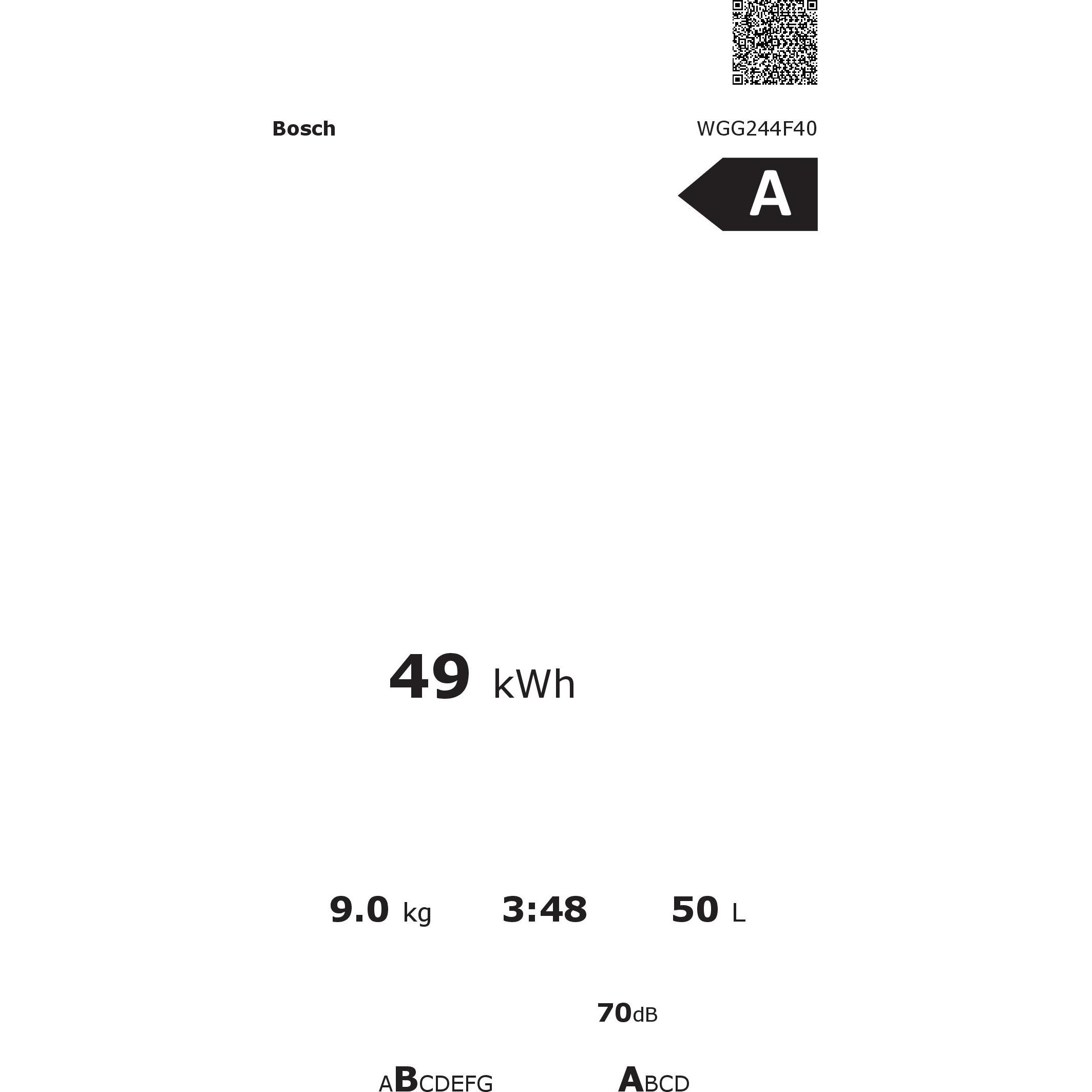 Bosch

WGG244F40

A

49 kWh

9.0 kg

3:48

50 L

70dB

ABCDEFG

ABCD